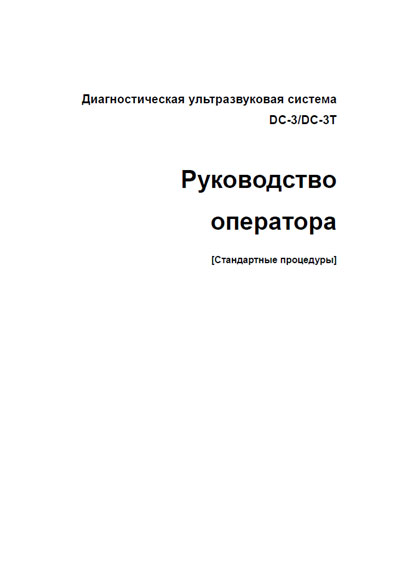 Диагностическая ультразвуковая система
DC-3/DC-3T

Руководство оператора

[Стандартные процедуры]